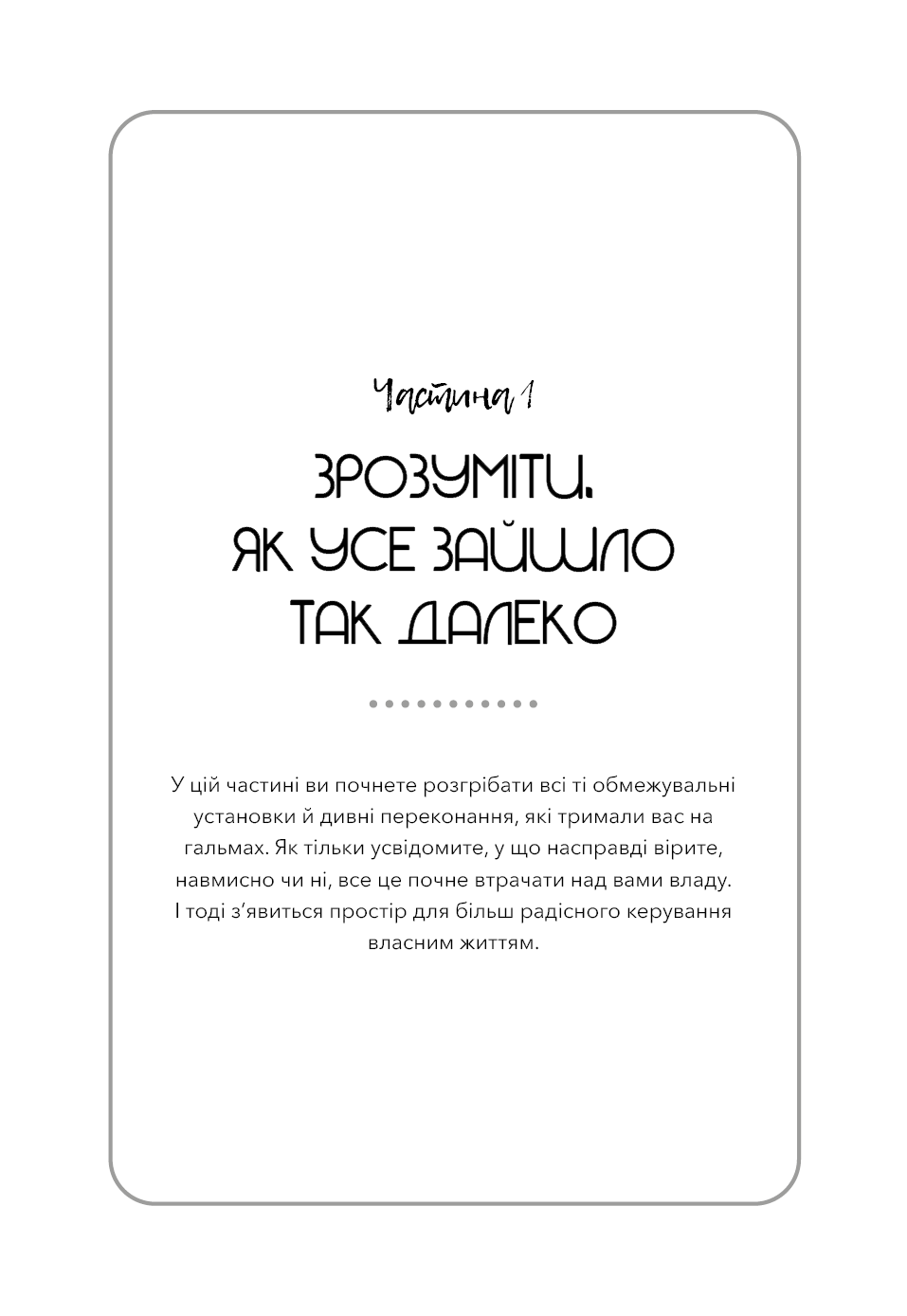 Частина 1

ЗРОЗУМІТИ,
ЯК УСЕ ЗАЙШЛО
ТАК ДАЛЕКО

У цій частині ви почнете розгрібати всі ті обмежувальні установки й дивні переконання, які тримали вас на гальмах. Як тільки усвідомите, у що насправді вірите, навмисно чи ні, все це почне втрачати над вами владу. І тоді з'явиться простір для більш радісного керування власним життям.